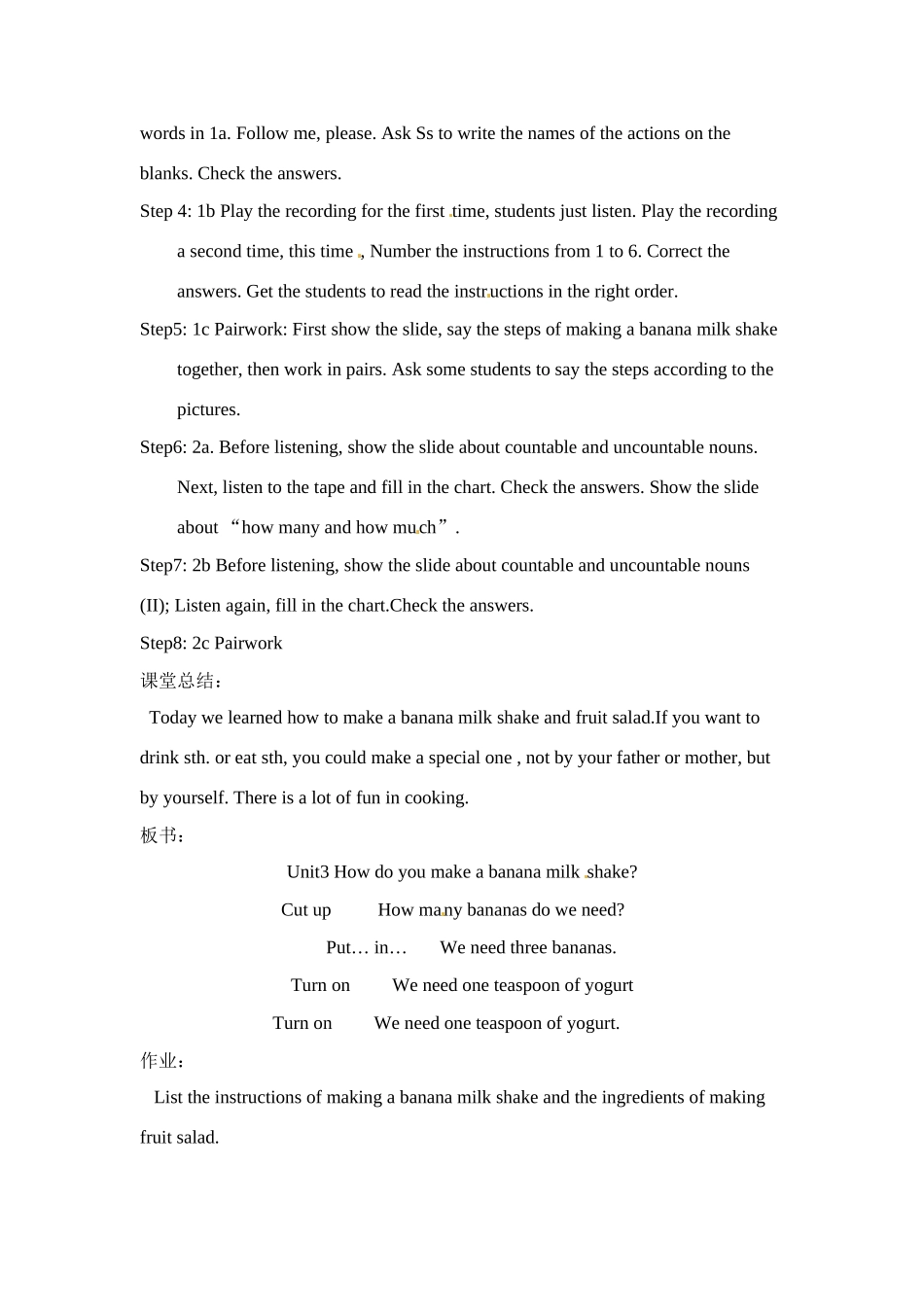 words in 1a. Follow me, please. Ask Ss to write the names of the actions on the blanks. Check the answers.

Step 4: 1b Play the recording for the first time, students just listen. Play the recording a second time, this time , Number the instructions from 1 to 6. Correct the answers. Get the students to read the instructions in the right order.

Step5: 1c Pairwork: First show the slide, say the steps of making a banana milk shake together, then work in pairs. Ask some students to say the steps according to the pictures.

Step6: 2a. Before listening, show the slide about countable and uncountable nouns. Next, listen to the tape and fill in the chart. Check the answers. Show the slide about "how many and how much".

Step7: 2b Before listening, show the slide about countable and uncountable nouns (II); Listen again, fill in the chart.Check the answers.

Step8: 2c Pairwork

课堂总结：

Today we learned how to make a banana milk shake and fruit salad.If you want to drink sth. or eat sth, you could make a special one , not by your father or mother, but by yourself. There is a lot of fun in cooking.

板书：

Unit3 How do you make a banana milk shake?

Cut up How many bananas do we need?

Put… in… We need three bananas.

Turn on We need one teaspoon of yogurt

Turn on We need one teaspoon of yogurt.

作业：

List the instructions of making a banana milk shake and the ingredients of making fruit salad.